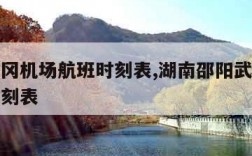 冈机场航班时刻表,湖南邵阳武
刻表